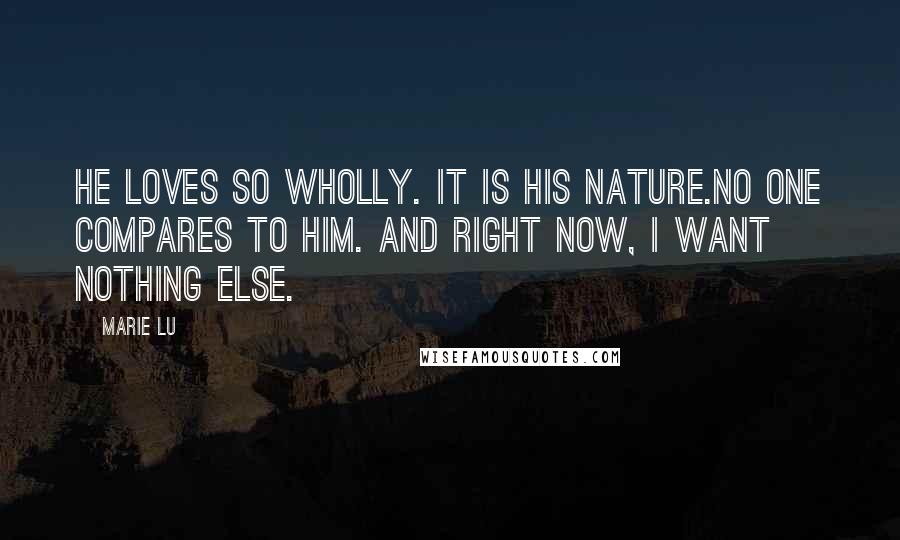 HE LOVES SO WHOLLY. IT IS HIS NATURE.NO ONE COMPARES TO HIM. AND RIGHT NOW, I WANT NOTHING ELSE.

MARIE LU

WISEFAMOUSQUOTES.COM